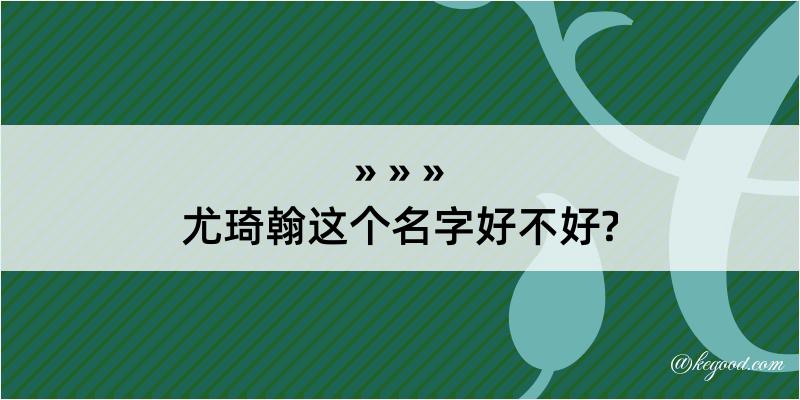 » » »
尤琦翰这个名字好不好?

@kegood.com